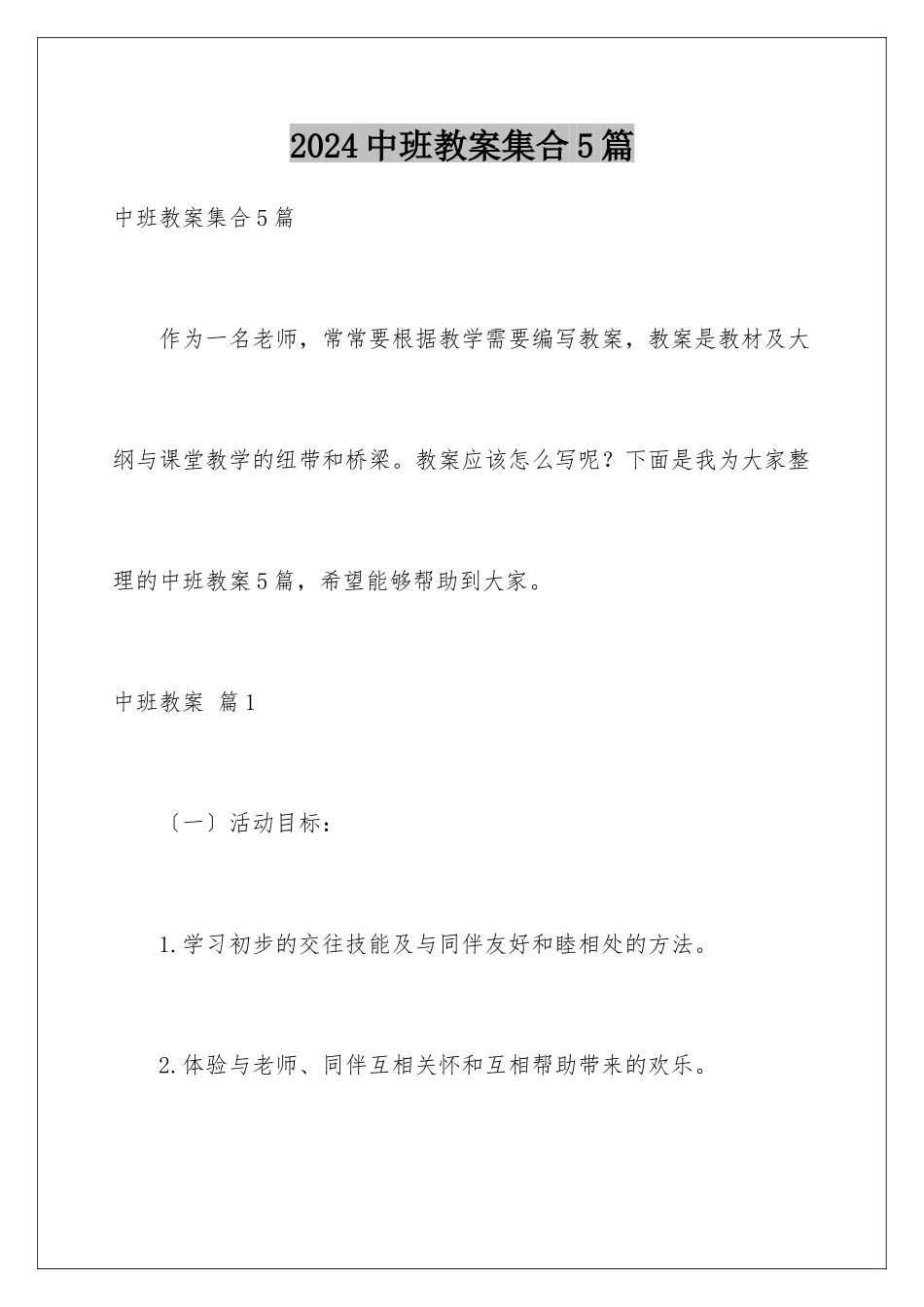 2024中班教案集合5篇

中班教案集合5篇

作为一名老师，常常要根据教学需要编写教案，教案是教材及大纲与课堂教学的纽带和桥梁。教案应该怎么写呢？下面是我为大家整理的中班教案5篇，希望能够帮助到大家。

中班教案 篇1

〔一〕活动目标：

1.学习初步的交往技能及与同伴友好和睦相处的方法。

2.体验与老师、同伴互相关怀和互相帮助带来的欢乐。